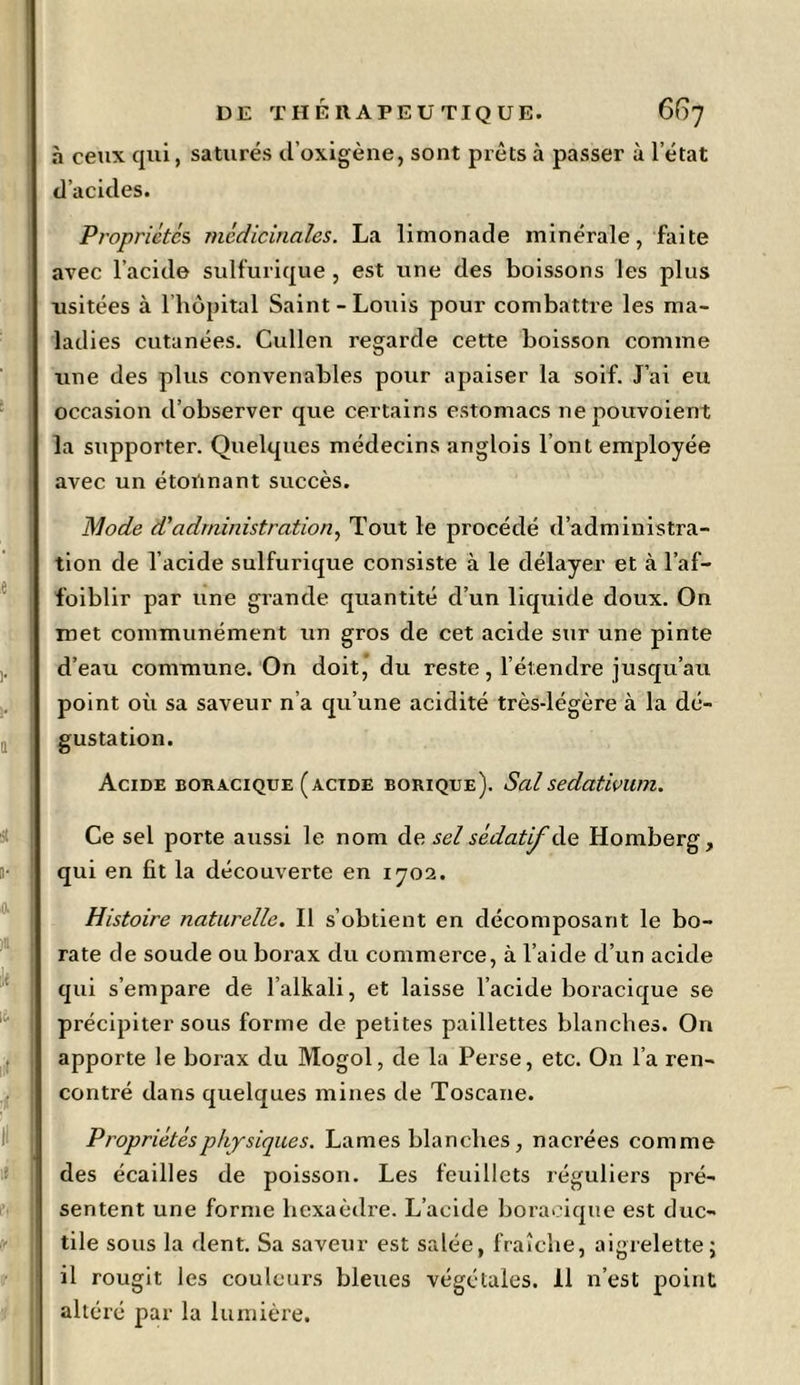 DE THÉRAPEUTIQUE. 667

à ceux qui, saturés d'oxigène, sont prêts à passer à l'état d'acides.

Propriétés médicinales. La limonade minérale, faite avec l'acide sulfurique, est une des boissons les plus usitées à l'hôpital Saint-Louis pour combattre les maladies cutanées. Cullen regarde cette boisson comme une des plus convenables pour apaiser la soif. J'ai eu occasion d'observer que certains estomacs ne pouvoient la supporter. Quelques médecins anglois l'ont employée avec un étonnant succès.

Mode d'administration, Tout le procédé d'administration de l'acide sulfurique consiste à le délayer et à l'affoiblir par une grande quantité d'un liquide doux. On met communément un gros de cet acide sur une pinte d'eau commune. On doit, du reste, l'étendre jusqu'au point où sa saveur n'a qu'une acidité très-légère à la dégustation.

Acide boracique (acide borique). Sal sedativum.

Ce sel porte aussi le nom de sel sédatif de Homberg, qui en fit la découverte en 1702.

Histoire naturelle. Il s'obtient en décomposant le borate de soude ou borax du commerce, à l'aide d'un acide qui s'empare de l'alkali, et laisse l'acide boracique se précipiter sous forme de petites paillettes blanches. On apporte le borax du Mogol, de la Perse, etc. On l'a rencontré dans quelques mines de Toscane.

Propriétés physiques. Lames blanches, nacrées comme des écailles de poisson. Les feuillets réguliers présentent une forme hexaèdre. L'acide boracique est ductile sous la dent. Sa saveur est salée, fraîche, aigrelette; il rougit les couleurs bleues végétales. Il n'est point altéré par la lumière.